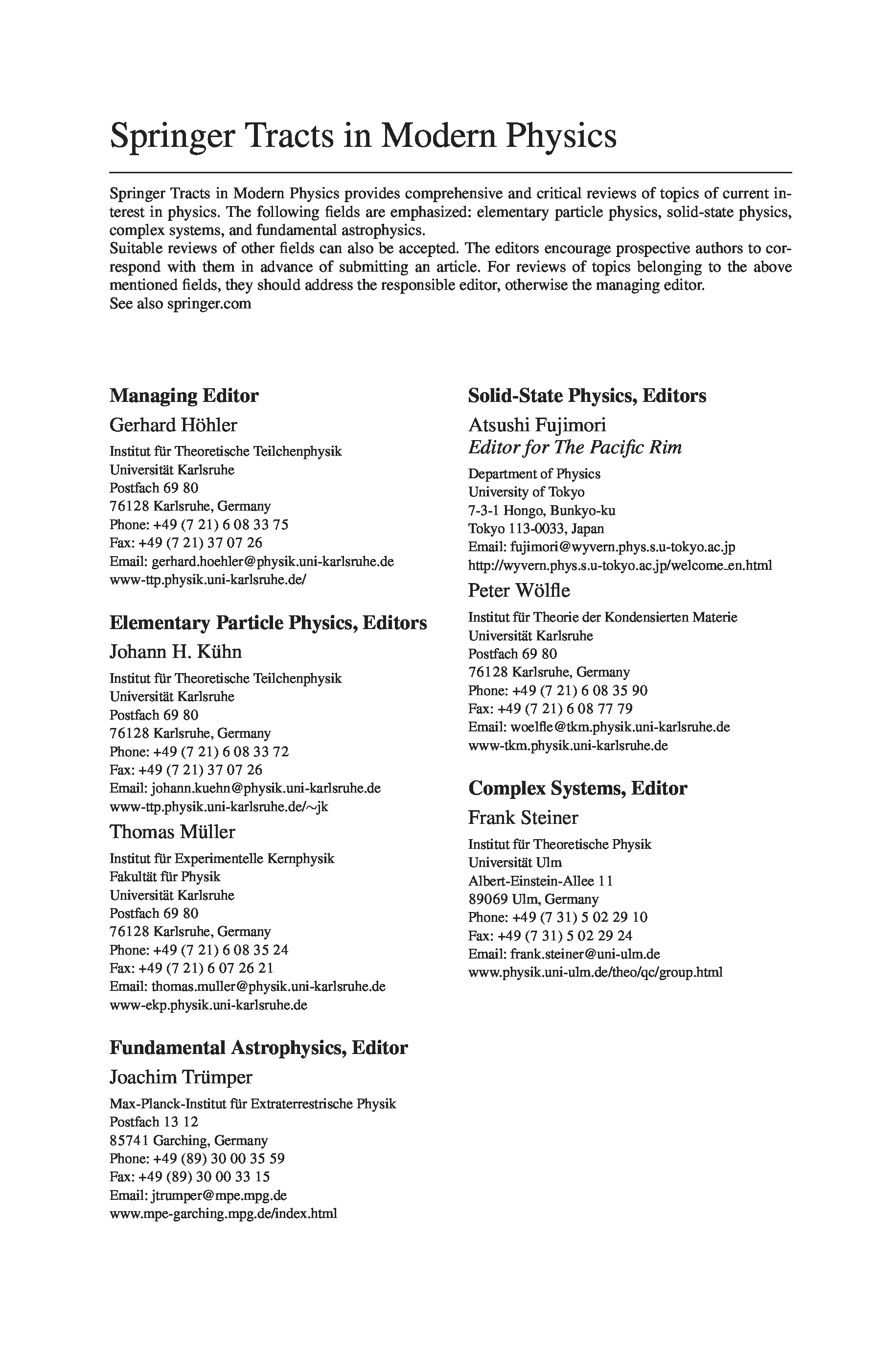 Springer Tracts in Modern Physics

Springer Tracts in Modern Physics provides comprehensive and critical reviews of topics of current interest in physics. The following fields are emphasized: elementary particle physics, solid-state physics, complex systems, and fundamental astrophysics.
Suitable reviews of other fields can also be accepted. The editors encourage prospective authors to correspond with them in advance of submitting an article. For reviews of topics belonging to the above mentioned fields, they should address the responsible editor, otherwise the managing editor.
See also springer.com

Managing Editor

Gerhard Höhler

Institut für Theoretische Teilchenphysik
Universität Karlsruhe
Postfach 69 80
76128 Karlsruhe, Germany
Phone: +49 (7 21) 6 08 33 75
Fax: +49 (7 21) 37 07 26
Email: gerhard.hoehler@physik.uni-karlsruhe.de
www-ttp.physik.uni-karlsruhe.de/

Elementary Particle Physics, Editors

Johann H. Kühn

Institut für Theoretische Teilchenphysik
Universität Karlsruhe
Postfach 69 80
76128 Karlsruhe, Germany
Phone: +49 (7 21) 6 08 33 72
Fax: +49 (7 21) 37 07 26
Email: johann.kuehn@physik.uni-karlsruhe.de
www-ttp.physik.uni-karlsruhe.de/~jk

Thomas Müller

Institut für Experimentelle Kernphysik
Fakultät für Physik
Universität Karlsruhe
Postfach 69 80
76128 Karlsruhe, Germany
Phone: +49 (7 21) 6 08 35 24
Fax: +49 (7 21) 6 07 26 21
Email: thomas.muller@physik.uni-karlsruhe.de
www-ekp.physik.uni-karlsruhe.de

Fundamental Astrophysics, Editor

Joachim Trümper

Max-Planck-Institut für Extraterrestrische Physik
Postfach 13 12
85741 Garching, Germany
Phone: +49 (89) 30 00 35 59
Fax: +49 (89) 30 00 33 15
Email: jtrumper@mpe.mpg.de
www.mpe-garching.mpg.de/index.html

Solid-State Physics, Editors

Atsushi Fujimori
Editor for The Pacific Rim

Department of Physics
University of Tokyo
7-3-1 Hongo, Bunkyo-ku
Tokyo 113-0033, Japan
Email: fujimori@wyvern.phys.s.u-tokyo.ac.jp
http://wyvern.phys.s.u-tokyo.ac.jp/welcome_en.html

Peter Wölfle

Institut für Theorie der Kondensierten Materie
Universität Karlsruhe
Postfach 69 80
76128 Karlsruhe, Germany
Phone: +49 (7 21) 6 08 35 90
Fax: +49 (7 21) 6 08 77 79
Email: woelfle@tkm.physik.uni-karlsruhe.de
www-tkm.physik.uni-karlsruhe.de

Complex Systems, Editor

Frank Steiner

Institut für Theoretische Physik
Universität Ulm
Albert-Einstein-Allee 11
89069 Ulm, Germany
Phone: +49 (7 31) 5 02 29 10
Fax: +49 (7 31) 5 02 29 24
Email: frank.steiner@uni-ulm.de
www.physik.uni-ulm.de/theo/qc/group.html